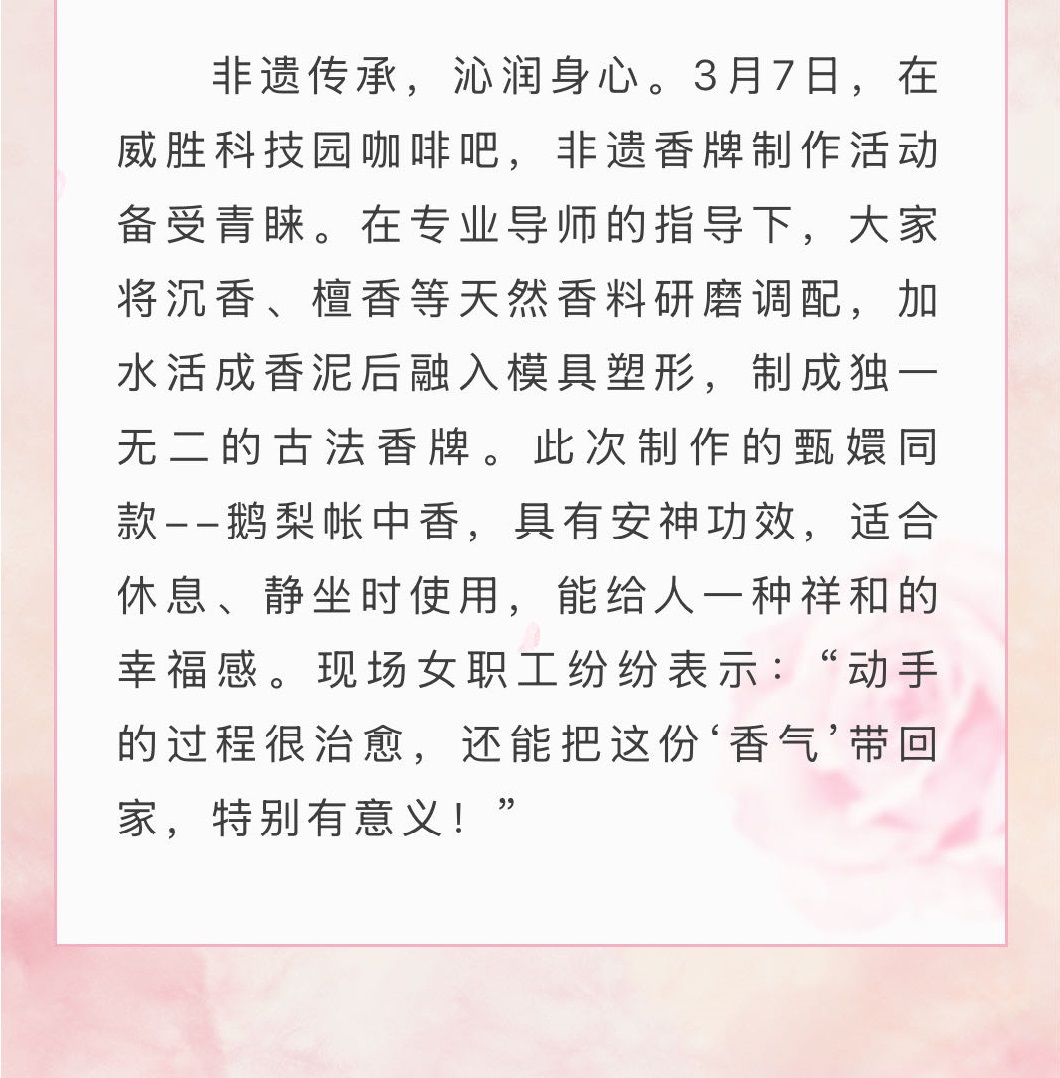 非遗传承，沁润身心。3月7日，在威胜科技园咖啡吧，非遗香牌制作活动备受青睐。在专业导师的指导下，大家将沉香、檀香等天然香料研磨调配，加水活成香泥后融入模具塑形，制成独一无二的古法香牌。此次制作的甄嬛同款--鹅梨帐中香，具有安神功效，适合休息、静坐时使用，能给人一种祥和的幸福感。现场女职工纷纷表示：“动手的过程很治愈，还能把这份‘香气’带回家，特别有意义！”